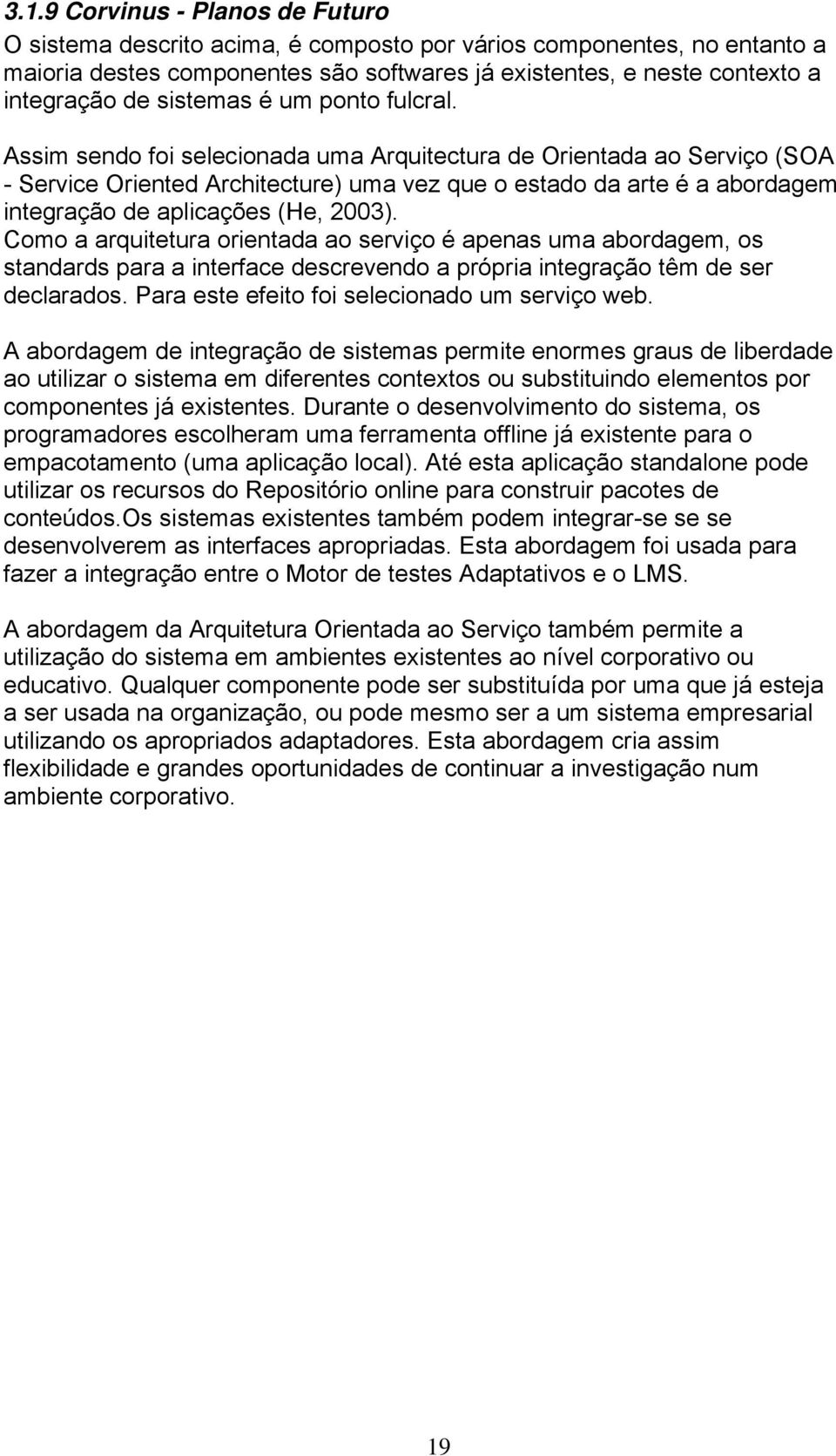 3.1.9 Corvinus - Planos de Futuro

O sistema descrito acima, é composto por vários componentes, no entanto a maioria destes componentes são softwares já existentes, e neste contexto a integração de sistemas é um ponto fulcral.

Assim sendo foi selecionada uma Arquitectura de Orientada ao Serviço (SOA - Service Oriented Architecture) uma vez que o estado da arte é a abordagem integração de aplicações (He, 2003).
Como a arquitetura orientada ao serviço é apenas uma abordagem, os standards para a interface descrevendo a própria integração têm de ser declarados. Para este efeito foi selecionado um serviço web.

A abordagem de integração de sistemas permite enormes graus de liberdade ao utilizar o sistema em diferentes contextos ou substituindo elementos por componentes já existentes. Durante o desenvolvimento do sistema, os programadores escolheram uma ferramenta offline já existente para o empacotamento (uma aplicação local). Até esta aplicação standalone pode utilizar os recursos do Repositório online para construir pacotes de conteúdos.Os sistemas existentes também podem integrar-se se se desenvolverem as interfaces apropriadas. Esta abordagem foi usada para fazer a integração entre o Motor de testes Adaptativos e o LMS.

A abordagem da Arquitetura Orientada ao Serviço também permite a utilização do sistema em ambientes existentes ao nível corporativo ou educativo. Qualquer componente pode ser substituída por uma que já esteja a ser usada na organização, ou pode mesmo ser a um sistema empresarial utilizando os apropriados adaptadores. Esta abordagem cria assim flexibilidade e grandes oportunidades de continuar a investigação num ambiente corporativo.

19